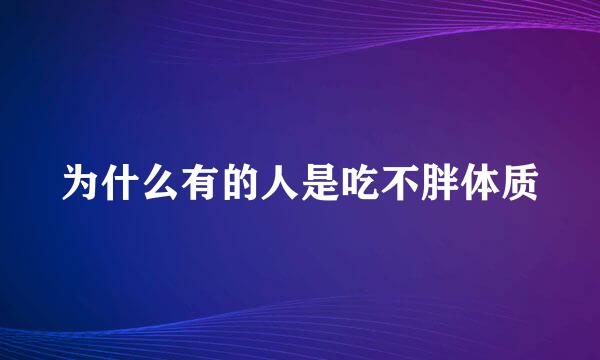 为什么有的人是吃不胖体质